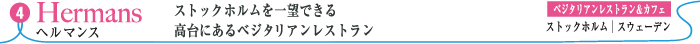 4 Hermans
ヘルマンス

ストックホルムを一望できる
高台にあるベジタリアンレストラン

ベジタリアンレストラン&カフェ
ストックホルム｜スウェーデン